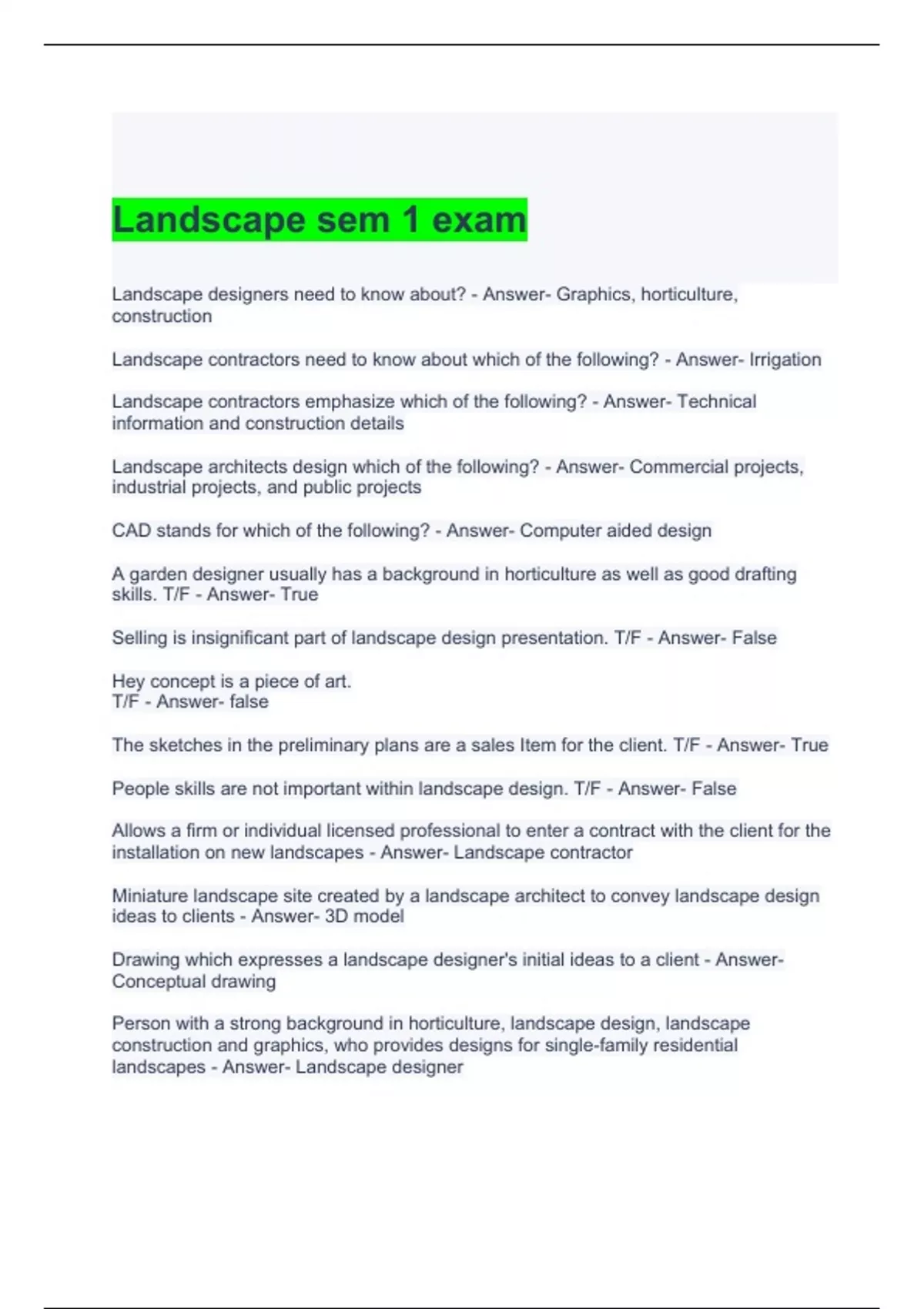 Landscape sem 1 exam

Landscape designers need to know about? - Answer- Graphics, horticulture, construction

Landscape contractors need to know about which of the following? - Answer- Irrigation

Landscape contractors emphasize which of the following? - Answer- Technical information and construction details

Landscape architects design which of the following? - Answer- Commercial projects, industrial projects, and public projects

CAD stands for which of the following? - Answer- Computer aided design

A garden designer usually has a background in horticulture as well as good drafting skills. T/F - Answer- True

Selling is insignificant part of landscape design presentation. T/F - Answer- False

Hey concept is a piece of art.
T/F - Answer- false

The sketches in the preliminary plans are a sales Item for the client. T/F - Answer- True

People skills are not important within landscape design. T/F - Answer- False

Allows a firm or individual licensed professional to enter a contract with the client for the installation on new landscapes - Answer- Landscape contractor

Miniature landscape site created by a landscape architect to convey landscape design ideas to clients - Answer- 3D model

Drawing which expresses a landscape designer's initial ideas to a client - Answer- Conceptual drawing

Person with a strong background in horticulture, landscape design, landscape construction and graphics, who provides designs for single-family residential landscapes - Answer- Landscape designer